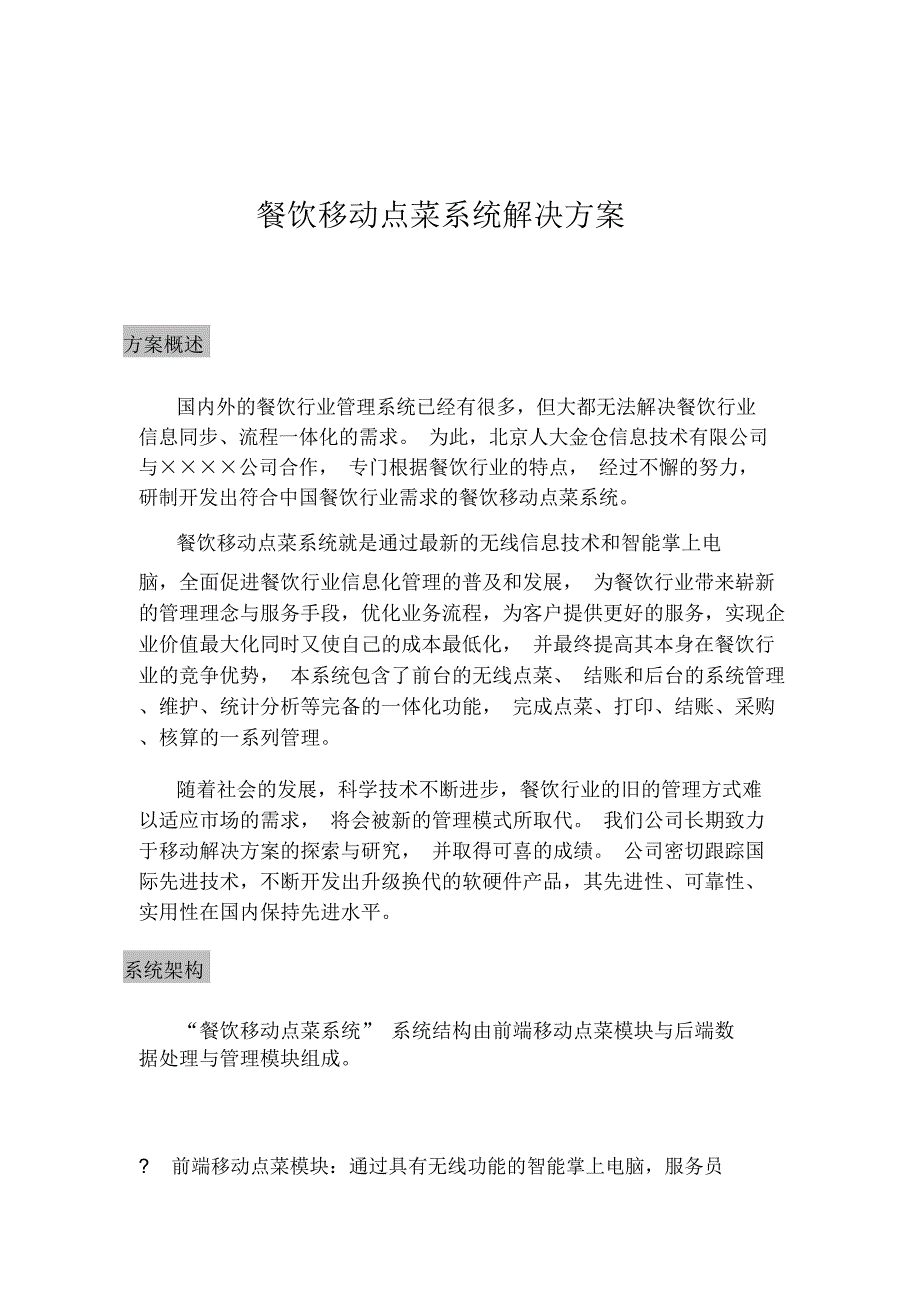 餐饮移动点菜系统解决方案

方案概述

国内外的餐饮行业管理系统已经有很多，但大都无法解决餐饮行业信息同步、流程一体化的需求。 为此，北京人大金仓信息技术有限公司与××××公司合作， 专门根据餐饮行业的特点， 经过不懈的努力，研制开发出符合中国餐饮行业需求的餐饮移动点菜系统。

餐饮移动点菜系统就是通过最新的无线信息技术和智能掌上电脑，全面促进餐饮行业信息化管理的普及和发展， 为餐饮行业带来崭新的管理理念与服务手段，优化业务流程，为客户提供更好的服务，实现企业价值最大化同时又使自己的成本最低化， 并最终提高其本身在餐饮行业的竞争优势， 本系统包含了前台的无线点菜、 结账和后台的系统管理、维护、统计分析等完备的一体化功能， 完成点菜、打印、结账、采购、核算的一系列管理。

随着社会的发展，科学技术不断进步，餐饮行业的旧的管理方式难以适应市场的需求， 将会被新的管理模式所取代。 我们公司长期致力于移动解决方案的探索与研究， 并取得可喜的成绩。 公司密切跟踪国际先进技术，不断开发出升级换代的软硬件产品，其先进性、可靠性、实用性在国内保持先进水平。

系统架构

“餐饮移动点菜系统” 系统结构由前端移动点菜模块与后端数据处理与管理模块组成。

? 前端移动点菜模块：通过具有无线功能的智能掌上电脑，服务员